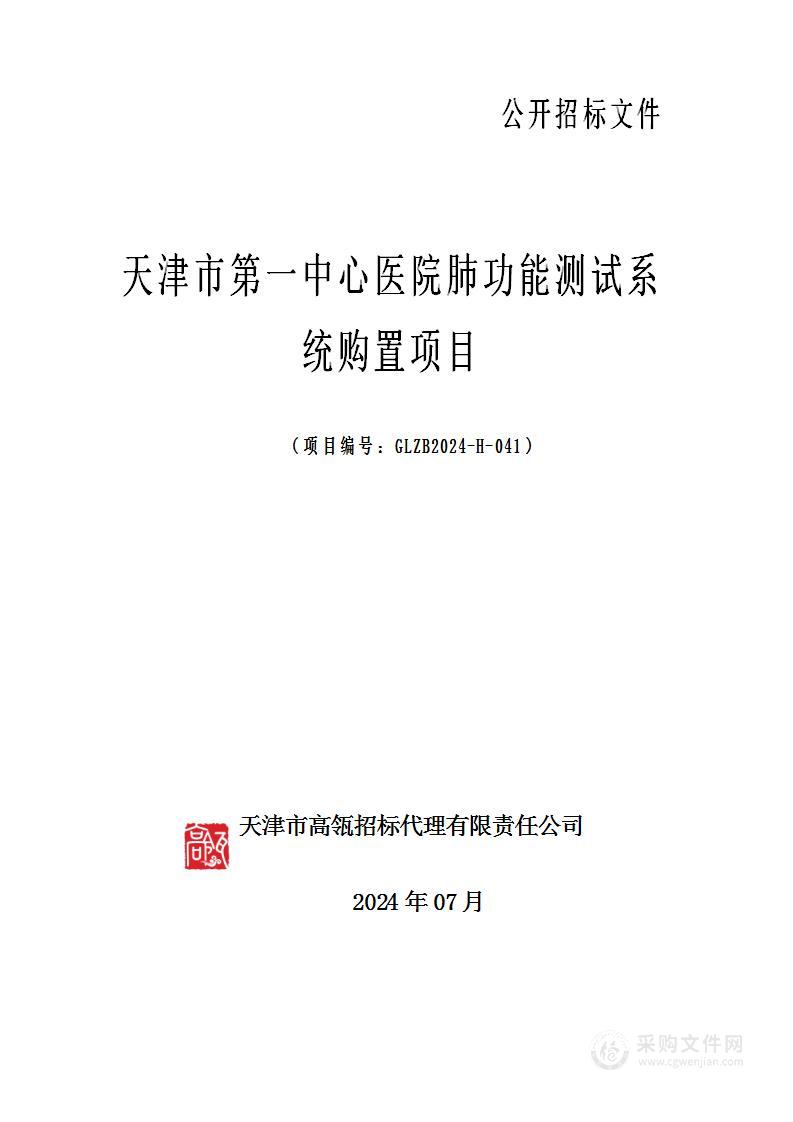 公开招标文件

天津市第一中心医院肺功能测试系统购置项目

（项目编号：GLZB2024-H-041）

高瓴

天津市高瓴招标代理有限责任公司

2024 年 07 月

采购文件网
www.cgwenjian.com